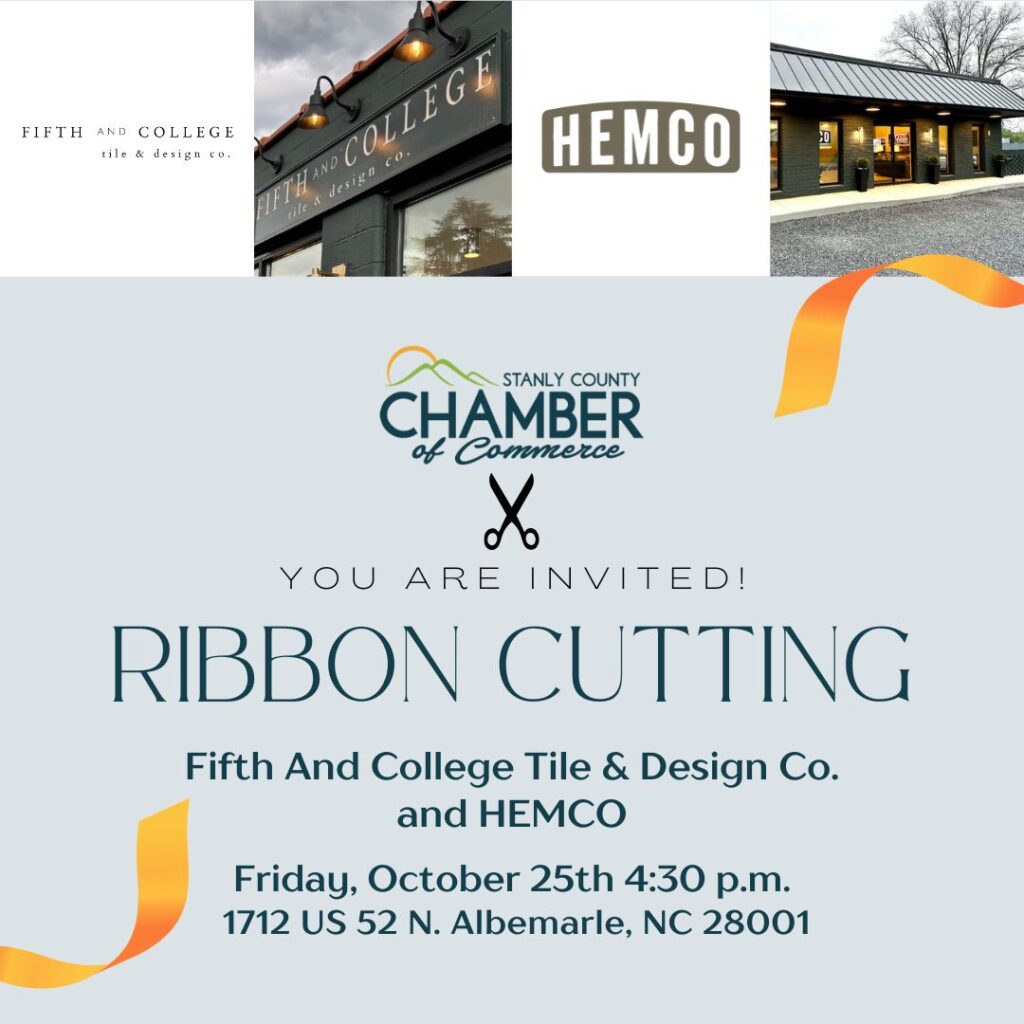 FIFTH AND COLLEGE
tile & design co.

FIFTH AND COLLEGE
tile & design co.

HEMCO

STANLY COUNTY
CHAMBER
of Commerce

YOU ARE INVITED!

RIBBON CUTTING

Fifth And College Tile & Design Co.
and HEMCO

Friday, October 25th 4:30 p.m.
1712 US 52 N. Albemarle, NC 28001